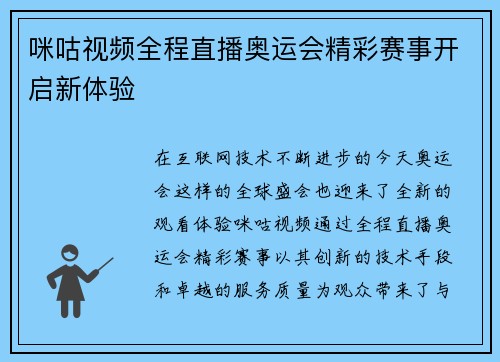 咪咕视频全程直播奥运会精彩赛事开启新体验

在互联网技术不断进步的今天奥运会这样的全球盛会也迎来了全新的观看体验咪咕视频通过全程直播奥运会精彩赛事以其创新的技术手段和卓越的服务质量为观众带来了与